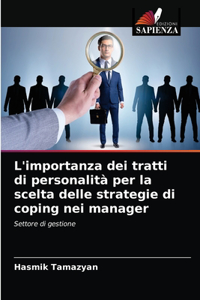 EDIZIONI
SAPIENZA

L'importanza dei tratti di personalità per la scelta delle strategie di coping nei manager

Settore di gestione

Hasmik Tamazyan